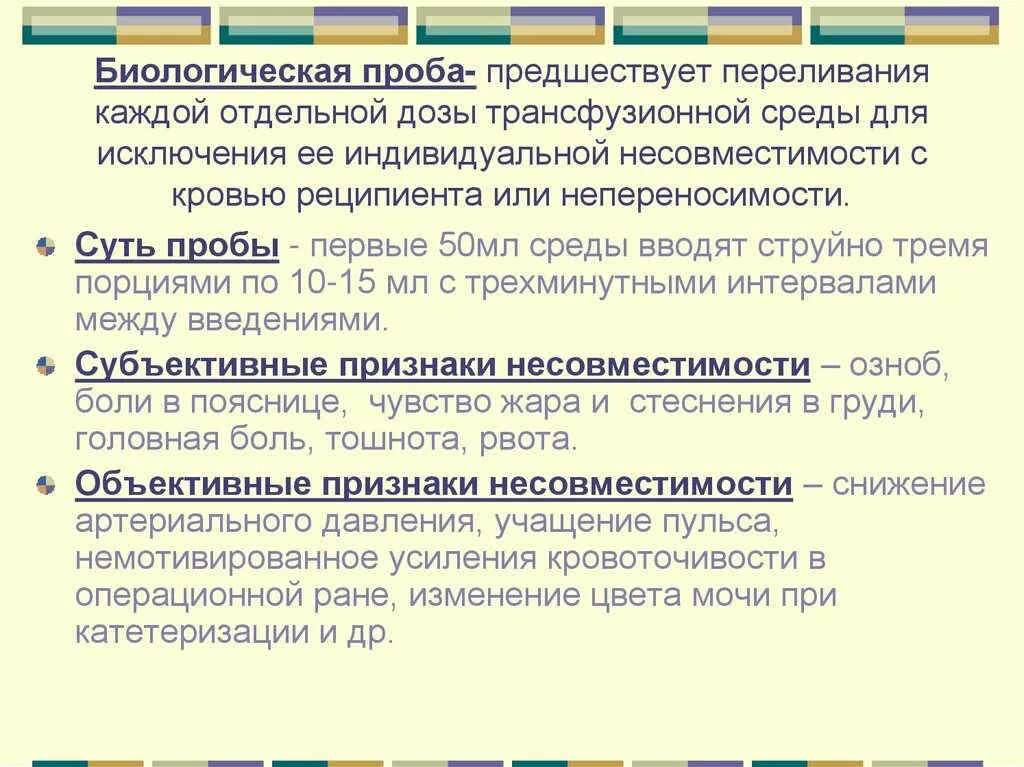 Биологическая проба- предшествует переливания каждой отдельной дозы трансфузионной среды для исключения ее индивидуальной несовместимости с кровью реципиента или непереносимости.

Суть пробы - первые 50мл среды вводят струйно тремя порциями по 10-15 мл с трехминутными интервалами между введениями.

Субъективные признаки несовместимости – озноб, боли в пояснице, чувство жара и стеснения в груди, головная боль, тошнота, рвота.

Объективные признаки несовместимости – снижение артериального давления, учащение пульса, немотивированное усиления кровоточивости в операционной ране, изменение цвета мочи при катетеризации и др.